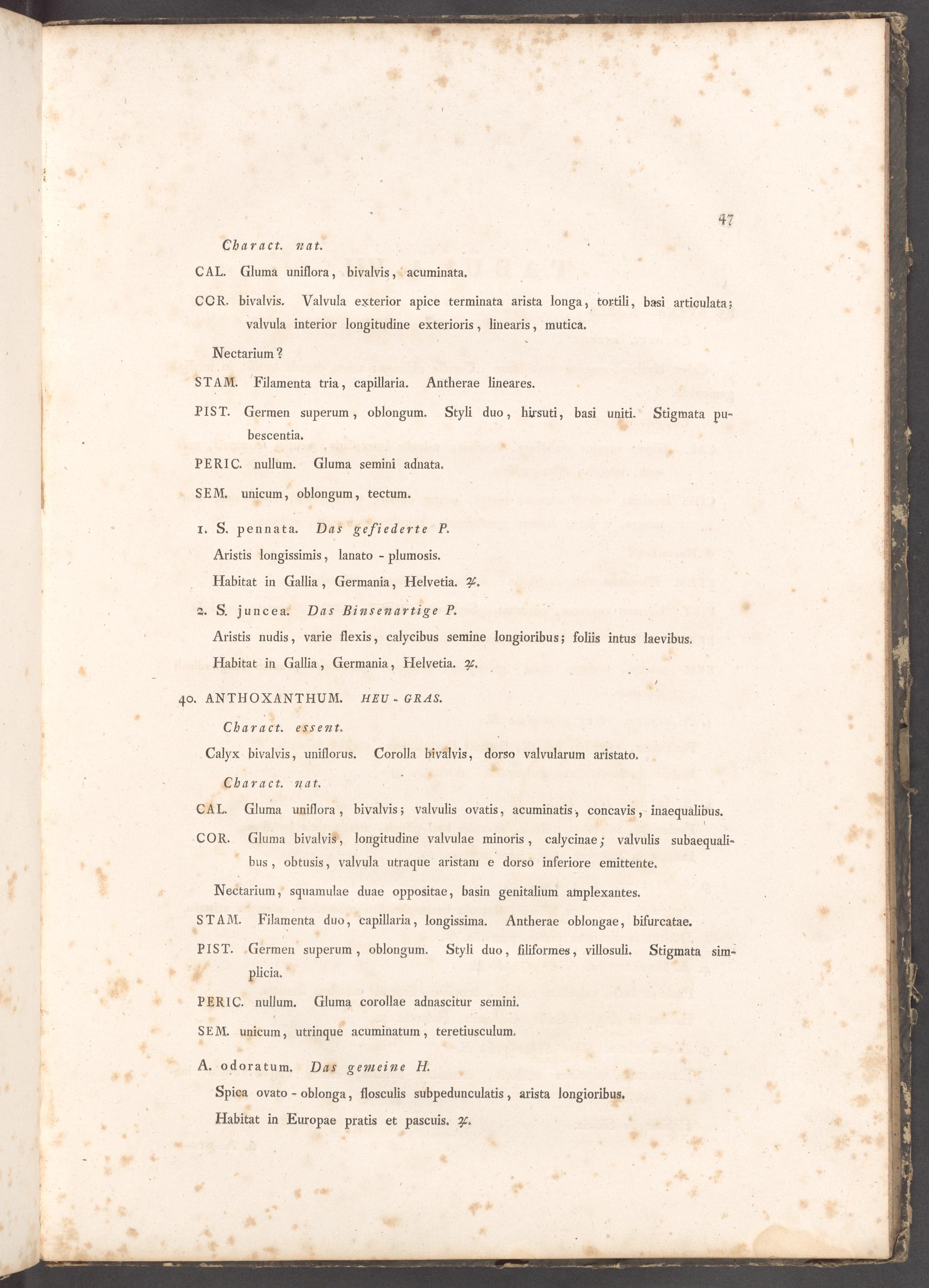 47

Charact. nat.

CAL. Gluma uniflora, bivalvis, acuminata.

COR. bivalvis. Valvula exterior apice terminata arista longa, tortili, basi articulata; valvula interior longitudine exterioris, linearis, mutica.

Nectarium?

STAM. Filamenta tria, capillaria. Antherae lineares.

PIST. Germen superum, oblongum. Styli duo, hirsuti, basi uniti. Stigmata pubescentia.

PERIC. nullum. Gluma semini adnata.

SEM. unicum, oblongum, tectum.

1. S. pennata. Das gefiederte P.

Aristis longissimis, lanato - plumosis.

Habitat in Gallia, Germania, Helvetia. ♃.

2. S. juncea. Das Binsenartige P.

Aristis nudis, varie flexis, calycibus semine longioribus; foliis intus laevibus.

Habitat in Gallia, Germania, Helvetia. ♃.

40. ANTHOXANTHUM. HEU - GRAS.

Charact. essent.

Calyx bivalvis, uniflorus. Corolla bivalvis, dorso valvularum aristato.

Charact. nat.

CAL. Gluma uniflora, bivalvis; valvulis ovatis, acuminatis, concavis, inaequalibus.

COR. Gluma bivalvis, longitudine valvulae minoris, calycinae; valvulis subaequalibus, obtusis, valvula utraque aristam e dorso inferiore emittente.

Nectarium, squamulae duae oppositae, basin genitalium amplexantes.

STAM. Filamenta duo, capillaria, longissima. Antherae oblongae, bifurcatae.

PIST. Germen superum, oblongum. Styli duo, filiformes, villosuli. Stigmata simplicia.

PERIC. nullum. Gluma corollae adnascitur semini.

SEM. unicum, utrinque acuminatum, teretiusculum.

A. odoratum. Das gemeine H.

Spica ovato - oblonga, flosculis subpedunculatis, arista longioribus.

Habitat in Europae pratis et pascuis. ♃.